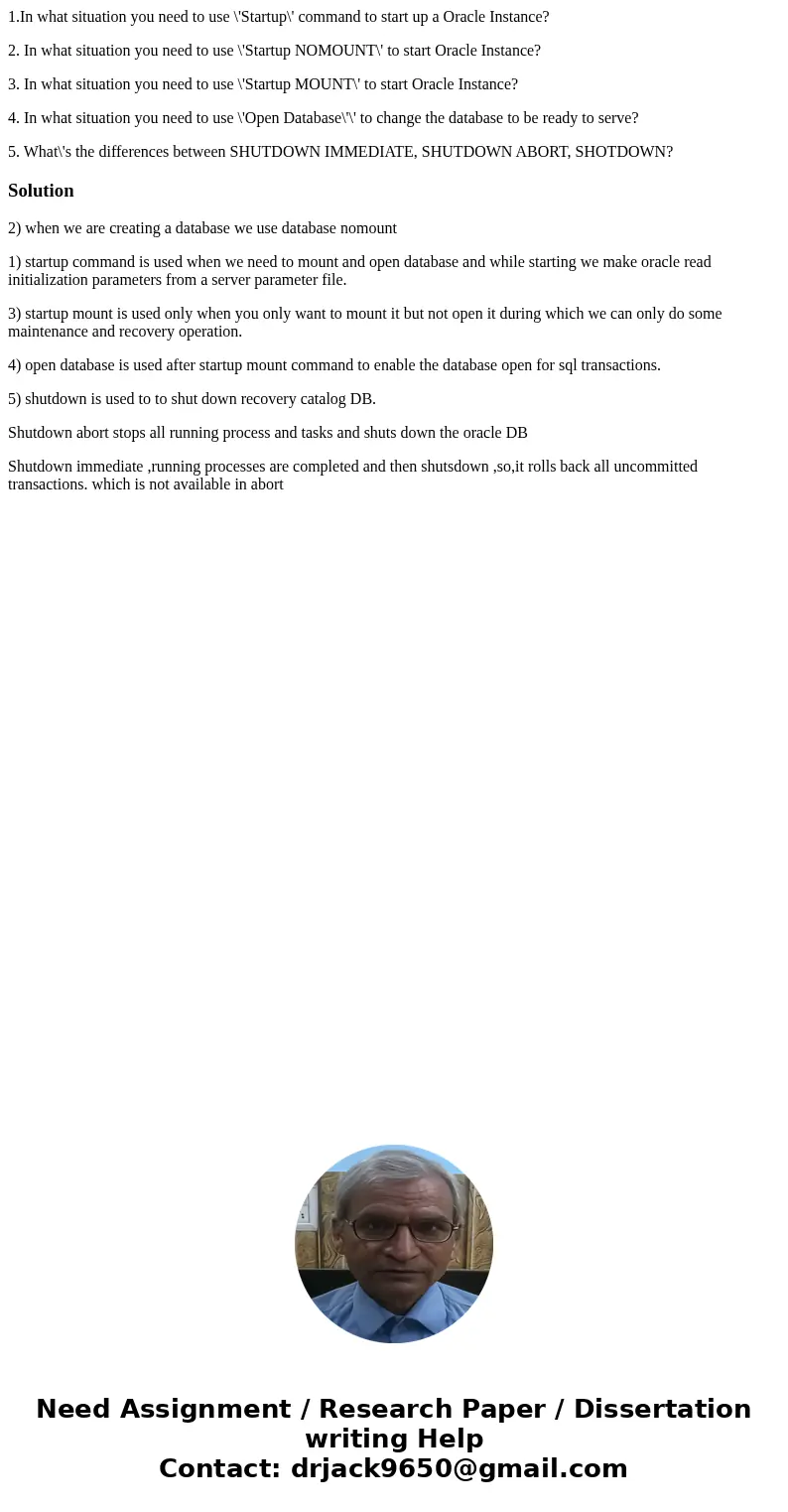 1.In what situation you need to use \'Startup\' command to start up a Oracle Instance?

2. In what situation you need to use \'Startup NOMOUNT\' to start Oracle Instance?

3. In what situation you need to use \'Startup MOUNT\' to start Oracle Instance?

4. In what situation you need to use \'Open Database\'\' to change the database to be ready to serve?

5. What\'s the differences between SHUTDOWN IMMEDIATE, SHUTDOWN ABORT, SHOTDOWN?

Solution

2) when we are creating a database we use database nomount

1) startup command is used when we need to mount and open database and while starting we make oracle read initialization parameters from a server parameter file.

3) startup mount is used only when you only want to mount it but not open it during which we can only do some maintenance and recovery operation.

4) open database is used after startup mount command to enable the database open for sql transactions.

5) shutdown is used to to shut down recovery catalog DB.

Shutdown abort stops all running process and tasks and shuts down the oracle DB

Shutdown immediate ,running processes are completed and then shutsdown ,so,it rolls back all uncommitted transactions. which is not available in abort

Need Assignment / Research Paper / Dissertation writing Help
Contact: drjack9650@gmail.com